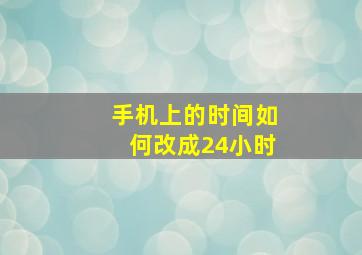 手机上的时间如何改成24小时